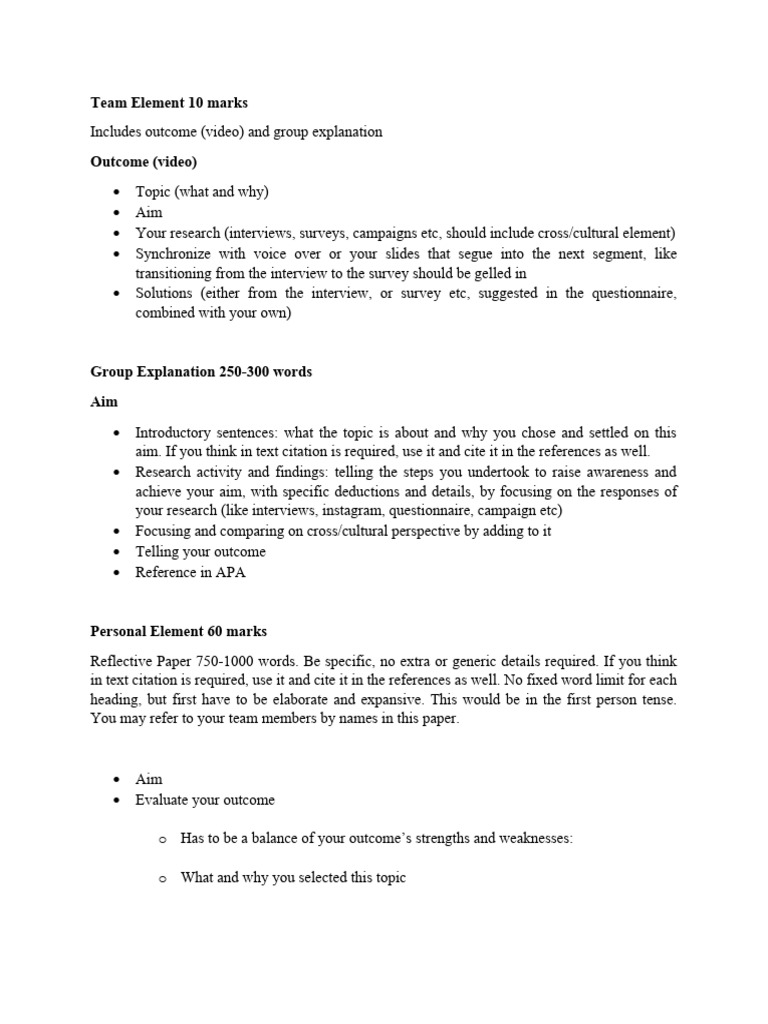 Team Element 10 marks

Includes outcome (video) and group explanation

Outcome (video)

• Topic (what and why)
• Aim
• Your research (interviews, surveys, campaigns etc, should include cross/cultural element)
• Synchronize with voice over or your slides that segue into the next segment, like transitioning from the interview to the survey should be gelled in
• Solutions (either from the interview, or survey etc, suggested in the questionnaire, combined with your own)

Group Explanation 250-300 words

Aim

• Introductory sentences: what the topic is about and why you chose and settled on this aim. If you think in text citation is required, use it and cite it in the references as well.
• Research activity and findings: telling the steps you undertook to raise awareness and achieve your aim, with specific deductions and details, by focusing on the responses of your research (like interviews, instagram, questionnaire, campaign etc)
• Focusing and comparing on cross/cultural perspective by adding to it
• Telling your outcome
• Reference in APA

Personal Element 60 marks

Reflective Paper 750-1000 words. Be specific, no extra or generic details required. If you think in text citation is required, use it and cite it in the references as well. No fixed word limit for each heading, but first have to be elaborate and expansive. This would be in the first person tense. You may refer to your team members by names in this paper.

• Aim
• Evaluate your outcome

o Has to be a balance of your outcome's strengths and weaknesses:

o What and why you selected this topic